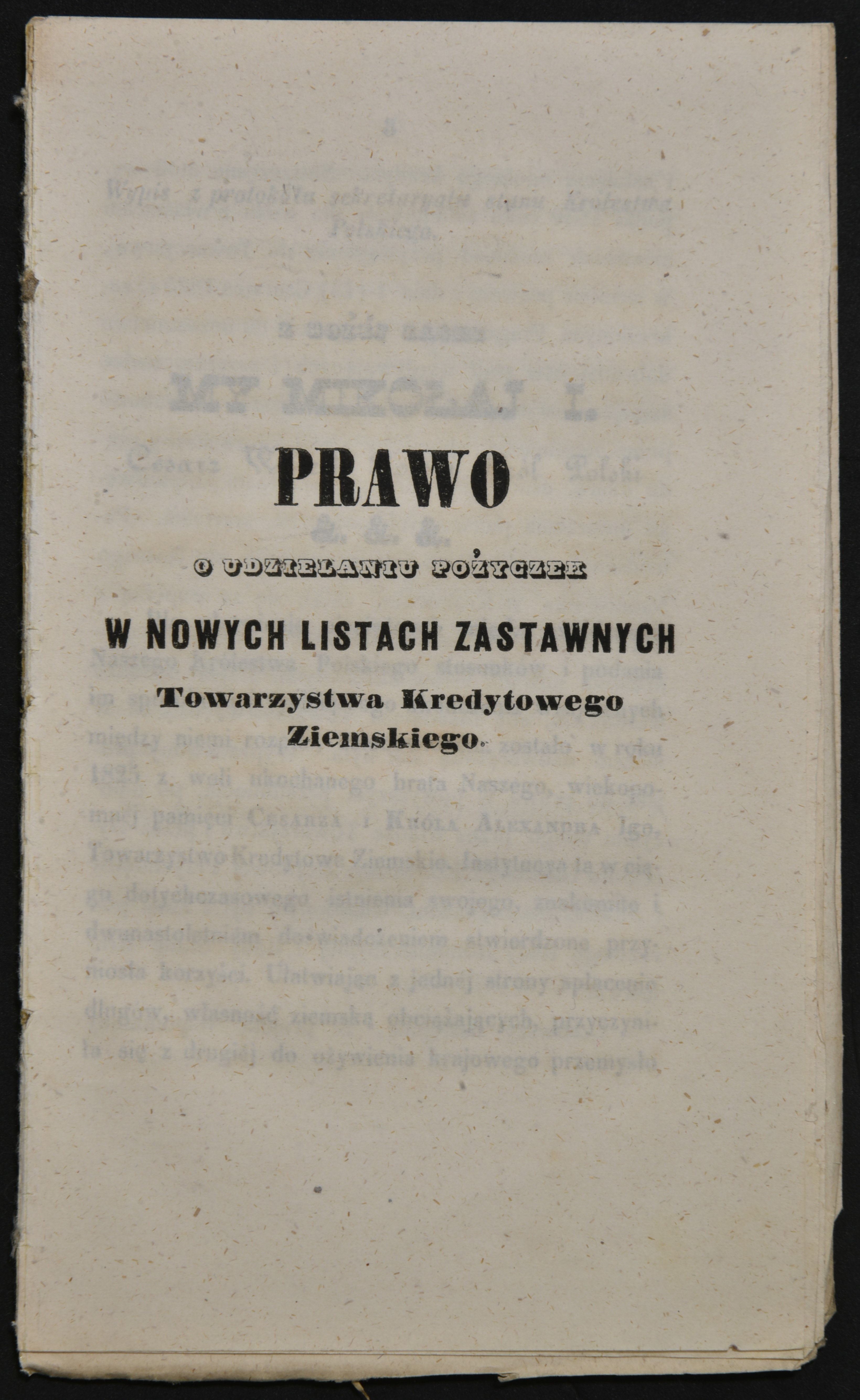 PRAWO

O UDZIELANIU POŻYCZEK

W NOWYCH LISTACH ZASTAWNYCH

Towarzystwa Kredytowego Ziemskiego.